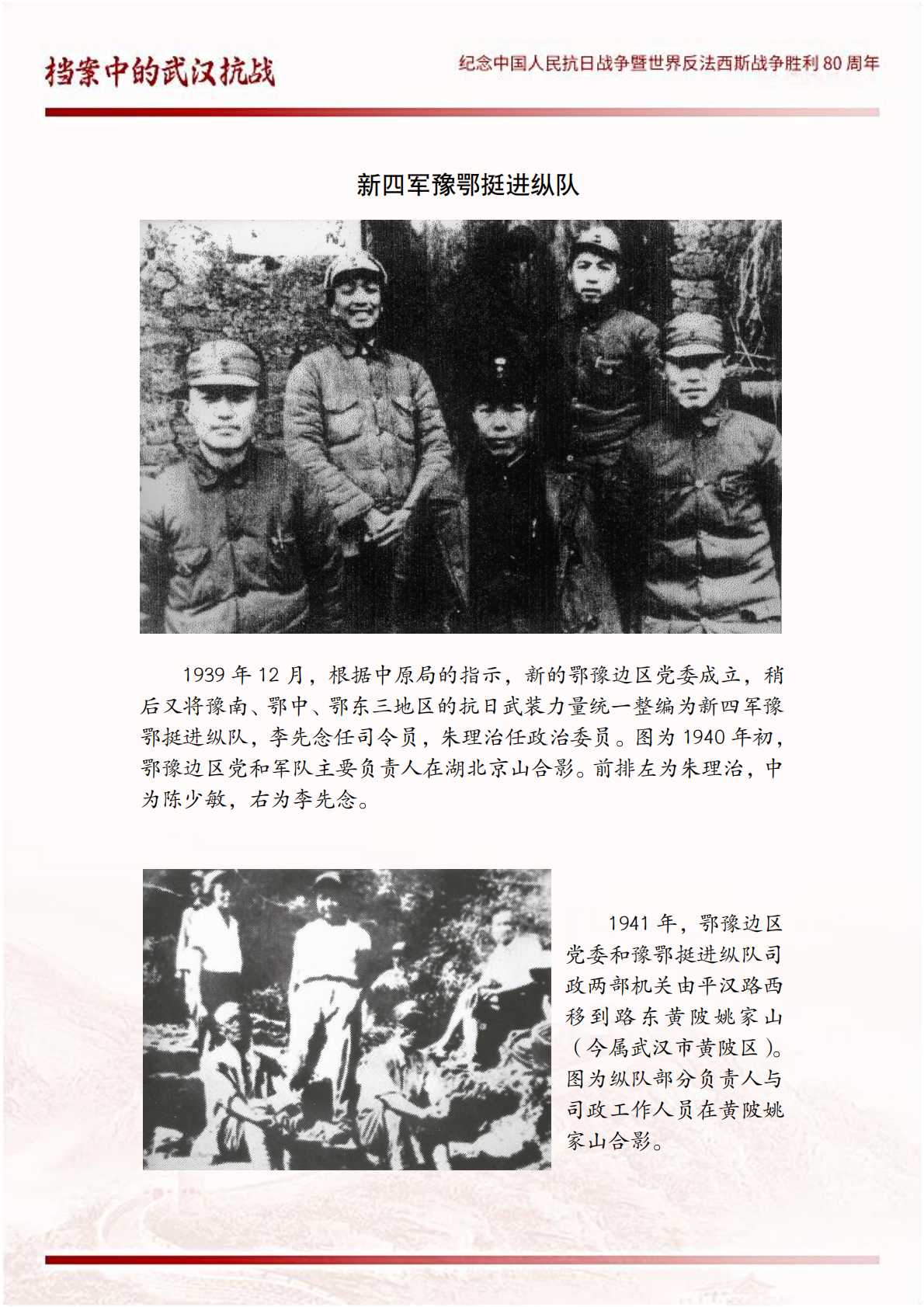 档案中的武汉抗战

纪念中国人民抗日战争暨世界反法西斯战争胜利 80 周年

新四军豫鄂挺进纵队

1939 年 12 月，根据中原局的指示，新的鄂豫边区党委成立，稍后又将豫南、鄂中、鄂东三地区的抗日武装力量统一整编为新四军豫鄂挺进纵队，李先念任司令员，朱理治任政治委员。图为 1940 年初，鄂豫边区党和军队主要负责人在湖北京山合影。前排左为朱理治，中为陈少敏，右为李先念。

1941 年，鄂豫边区党委和豫鄂挺进纵队司政两部机关由平汉路西移到路东黄陂姚家山（今属武汉市黄陂区）。图为纵队部分负责人与司政工作人员在黄陂姚家山合影。